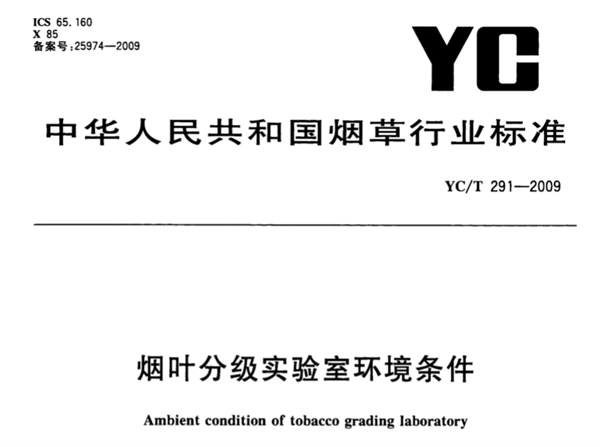 ICS 65.160
X 85
备案号:25974—2009

YC

中华人民共和国烟草行业标准

YC/T 291—2009

烟叶分级实验室环境条件

Ambient condition of tobacco grading laboratory